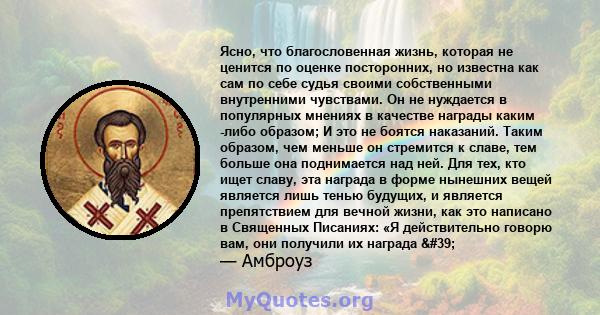 Ясно, что благословенная жизнь, которая не ценится по оценке посторонних, но известна как сам по себе судья своими собственными внутренними чувствами. Он не нуждается в популярных мнениях в качестве награды каким -либо образом; И это не боятся наказаний. Таким образом, чем меньше он стремится к славе, тем больше она поднимается над ней. Для тех, кто ищет славу, эта награда в форме нынешних вещей является лишь тенью будущих, и является препятствием для вечной жизни, как это написано в Священных Писаниях: «Я действительно говорю вам, они получили их награда &#39;
— Амброуз

MyQuotes.org